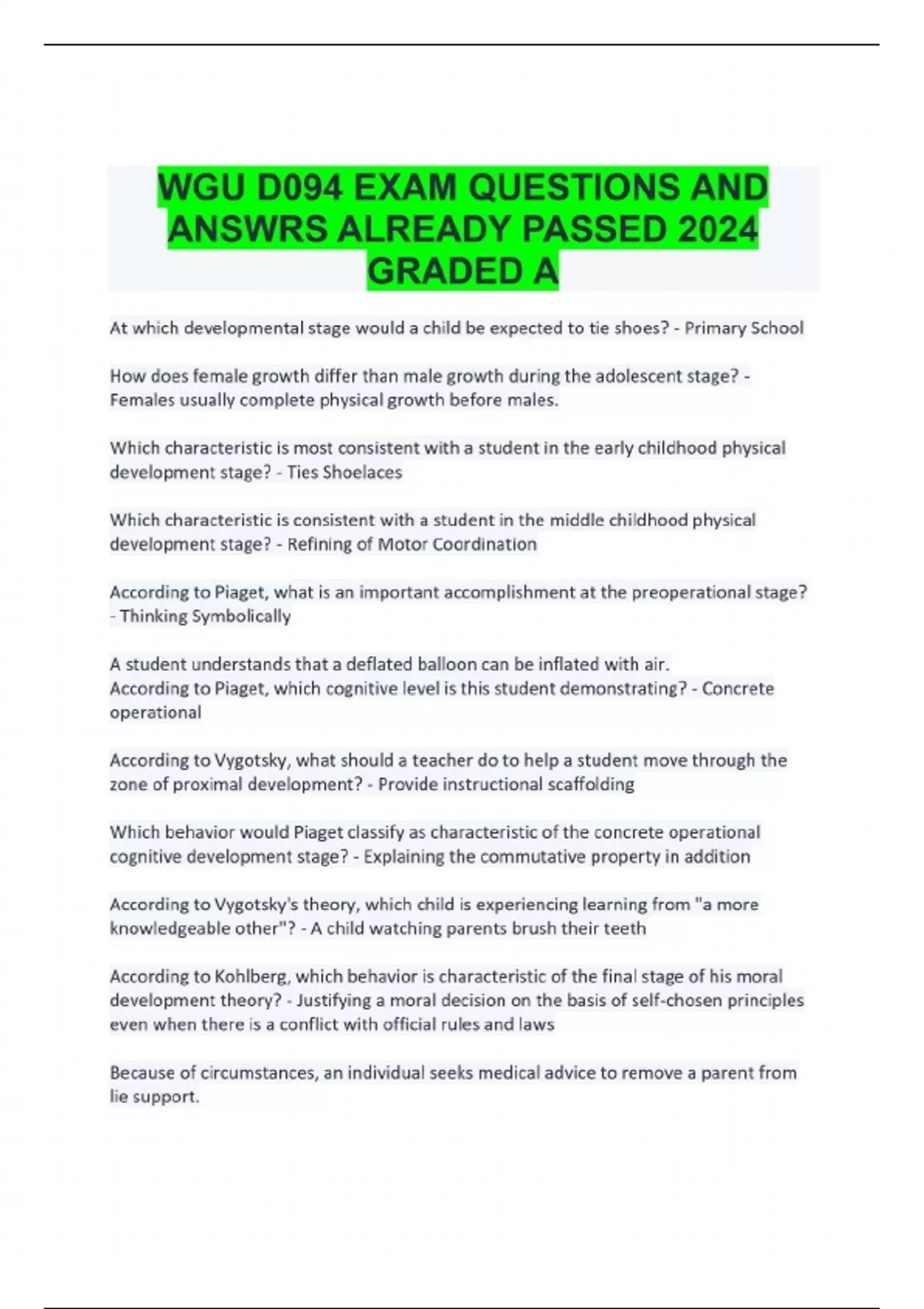 WGU D094 EXAM QUESTIONS AND ANSWRS ALREADY PASSED 2024 GRADED A

At which developmental stage would a child be expected to tie shoes? - Primary School

How does female growth differ than male growth during the adolescent stage? - Females usually complete physical growth before males.

Which characteristic is most consistent with a student in the early childhood physical development stage? - Ties Shoelaces

Which characteristic is consistent with a student in the middle childhood physical development stage? - Refining of Motor Coordination

According to Piaget, what is an important accomplishment at the preoperational stage? - Thinking Symbolically

A student understands that a deflated balloon can be inflated with air.
According to Piaget, which cognitive level is this student demonstrating? - Concrete operational

According to Vygotsky, what should a teacher do to help a student move through the zone of proximal development? - Provide instructional scaffolding

Which behavior would Piaget classify as characteristic of the concrete operational cognitive development stage? - Explaining the commutative property in addition

According to Vygotsky's theory, which child is experiencing learning from "a more knowledgeable other"? - A child watching parents brush their teeth

According to Kohlberg, which behavior is characteristic of the final stage of his moral development theory? - Justifying a moral decision on the basis of self-chosen principles even when there is a conflict with official rules and laws

Because of circumstances, an individual seeks medical advice to remove a parent from lie support.